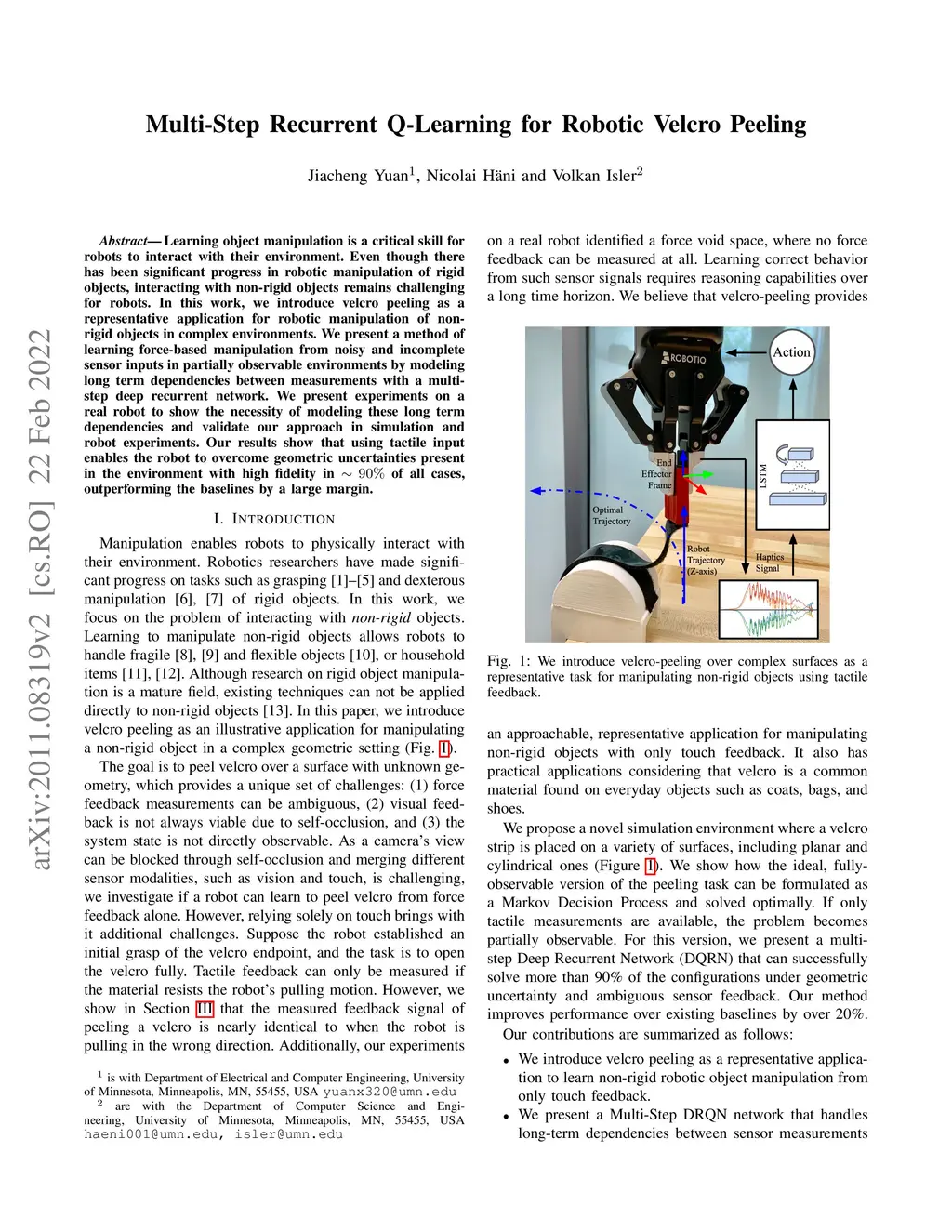 Multi-Step Recurrent Q-Learning for Robotic Velcro Peeling

Jiacheng Yuan$^1$, Nicolai Häni and Volkan Isler$^2$

arXiv:2011.08319v2 [cs.RO] 22 Feb 2022

Abstract— Learning object manipulation is a critical skill for robots to interact with their environment. Even though there has been significant progress in robotic manipulation of rigid objects, interacting with non-rigid objects remains challenging for robots. In this work, we introduce velcro peeling as a representative application for robotic manipulation of non-rigid objects in complex environments. We present a method of learning force-based manipulation from noisy and incomplete sensor inputs in partially observable environments by modeling long term dependencies between measurements with a multi-step deep recurrent network. We present experiments on a real robot to show the necessity of modeling these long term dependencies and validate our approach in simulation and robot experiments. Our results show that using tactile input enables the robot to overcome geometric uncertainties present in the environment with high fidelity in $\sim 90\%$ of all cases, outperforming the baselines by a large margin.

I. INTRODUCTION

Manipulation enables robots to physically interact with their environment. Robotics researchers have made significant progress on tasks such as grasping [1]–[5] and dexterous manipulation [6], [7] of rigid objects. In this work, we focus on the problem of interacting with non-rigid objects. Learning to manipulate non-rigid objects allows robots to handle fragile [8], [9] and flexible objects [10], or household items [11], [12]. Although research on rigid object manipulation is a mature field, existing techniques can not be applied directly to non-rigid objects [13]. In this paper, we introduce velcro peeling as an illustrative application for manipulating a non-rigid object in a complex geometric setting (Fig. 1).

The goal is to peel velcro over a surface with unknown geometry, which provides a unique set of challenges: (1) force feedback measurements can be ambiguous, (2) visual feedback is not always viable due to self-occlusion, and (3) the system state is not directly observable. As a camera's view can be blocked through self-occlusion and merging different sensor modalities, such as vision and touch, is challenging, we investigate if a robot can learn to peel velcro from force feedback alone. However, relying solely on touch brings with it additional challenges. Suppose the robot established an initial grasp of the velcro endpoint, and the task is to open the velcro fully. Tactile feedback can only be measured if the material resists the robot's pulling motion. However, we show in Section III that the measured feedback signal of peeling a velcro is nearly identical to when the robot is pulling in the wrong direction. Additionally, our experiments

$^1$ is with Department of Electrical and Computer Engineering, University of Minnesota, Minneapolis, MN, 55455, USA yuanx320@umn.edu
$^2$ are with the Department of Computer Science and Engineering, University of Minnesota, Minneapolis, MN, 55455, USA haeni001@umn.edu, isler@umn.edu

on a real robot identified a force void space, where no force feedback can be measured at all. Learning correct behavior from such sensor signals requires reasoning capabilities over a long time horizon. We believe that velcro-peeling provides

ROBOTIQ
Action
LSTM
End Effector Frame
Optimal Trajectory
Robot Trajectory (Z-axis)
Haptics Signal

Fig. 1: We introduce velcro-peeling over complex surfaces as a representative task for manipulating non-rigid objects using tactile feedback.

an approachable, representative application for manipulating non-rigid objects with only touch feedback. It also has practical applications considering that velcro is a common material found on everyday objects such as coats, bags, and shoes.

We propose a novel simulation environment where a velcro strip is placed on a variety of surfaces, including planar and cylindrical ones (Figure 1). We show how the ideal, fully-observable version of the peeling task can be formulated as a Markov Decision Process and solved optimally. If only tactile measurements are available, the problem becomes partially observable. For this version, we present a multi-step Deep Recurrent Network (DQRN) that can successfully solve more than 90% of the configurations under geometric uncertainty and ambiguous sensor feedback. Our method improves performance over existing baselines by over 20%.

Our contributions are summarized as follows:

• We introduce velcro peeling as a representative application to learn non-rigid robotic object manipulation from only touch feedback.
• We present a Multi-Step DRQN network that handles long-term dependencies between sensor measurements